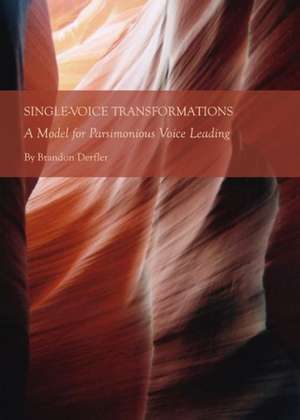 SINGLE-VOICE TRANSFORMATIONS

A Model for Parsimonious Voice Leading

By Brandon Derfler